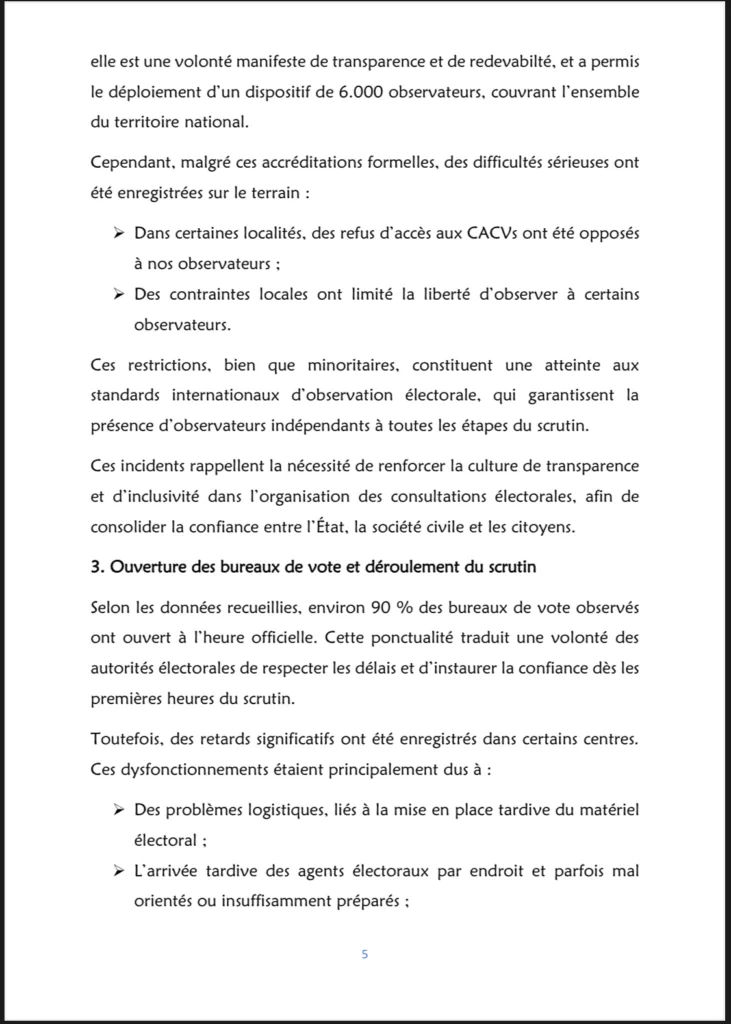 elle est une volonté manifeste de transparence et de redevabilté, et a permis le déploiement d'un dispositif de 6.000 observateurs, couvrant l'ensemble du territoire national.

Cependant, malgré ces accréditations formelles, des difficultés sérieuses ont été enregistrées sur le terrain :

➢ Dans certaines localités, des refus d'accès aux CACVs ont été opposés à nos observateurs ;

➢ Des contraintes locales ont limité la liberté d'observer à certains observateurs.

Ces restrictions, bien que minoritaires, constituent une atteinte aux standards internationaux d'observation électorale, qui garantissent la présence d'observateurs indépendants à toutes les étapes du scrutin.

Ces incidents rappellent la nécessité de renforcer la culture de transparence et d'inclusivité dans l'organisation des consultations électorales, afin de consolider la confiance entre l'État, la société civile et les citoyens.

3. Ouverture des bureaux de vote et déroulement du scrutin

Selon les données recueillies, environ 90 % des bureaux de vote observés ont ouvert à l'heure officielle. Cette ponctualité traduit une volonté des autorités électorales de respecter les délais et d'instaurer la confiance dès les premières heures du scrutin.

Toutefois, des retards significatifs ont été enregistrés dans certains centres. Ces dysfonctionnements étaient principalement dus à :

➢ Des problèmes logistiques, liés à la mise en place tardive du matériel électoral ;

➢ L'arrivée tardive des agents électoraux par endroit et parfois mal orientés ou insuffisamment préparés ;

5